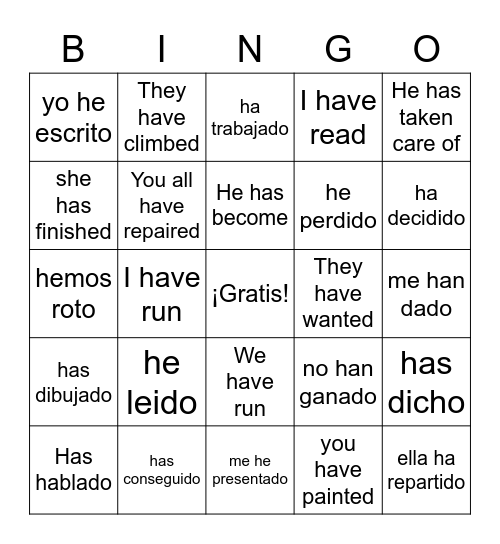 | B | I | N | G | O |
|---|---|---|---|---|
| yo he escrito | They have climbed | ha trabajado | I have read | He has taken care of |
| she has finished | You all have repaired | He has become | he perdido | ha decidido |
| hemos roto | I have run | ¡Gratis! | They have wanted | me han dado |
| has dibujado | he leido | We have run | no han ganado | has dicho |
| Has hablado | has conseguido | me he presentado | you have painted | ella ha repartido |